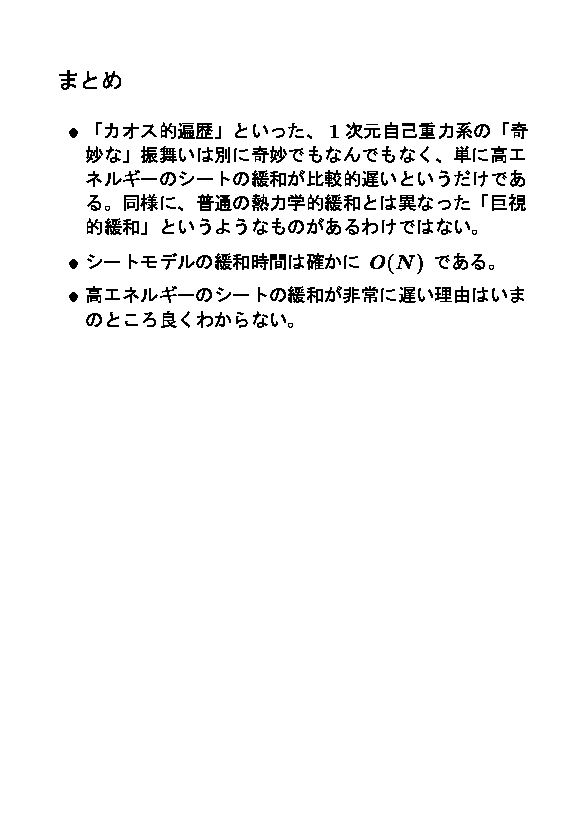 まとめ

• 「カオス的遍歴」といった、1次元自己重力系の「奇妙な」振舞いは別に奇妙でもなんでもなく、単に高エネルギーのシートの緩和が比較的遅いというだけである。同様に、普通の熱力学的緩和とは異なった「巨視的緩和」というようなものがあるわけではない。

• シートモデルの緩和時間は確かに $O(N)$ である。

• 高エネルギーのシートの緩和が非常に遅い理由はいまのところ良くわからない。